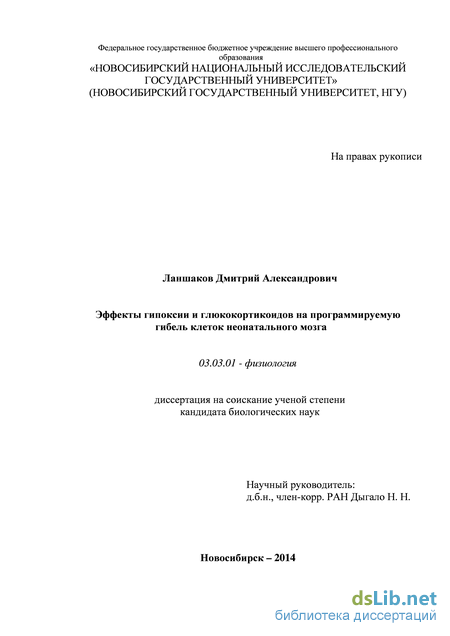 Федеральное государственное бюджетное учреждение высшего профессионального образования
«НОВОСИБИРСКИЙ НАЦИОНАЛЬНЫЙ ИССЛЕДОВАТЕЛЬСКИЙ ГОСУДАРСТВЕННЫЙ УНИВЕРСИТЕТ»
(НОВОСИБИРСКИЙ ГОСУДАРСТВЕННЫЙ УНИВЕРСИТЕТ, НГУ)

На правах рукописи

Ланшаков Дмитрий Александрович

Эффекты гипоксии и глюкокортикоидов на программируемую гибель клеток неонатального мозга

03.03.01 - физиология

диссертация на соискание ученой степени
кандидата биологических наук

Научный руководитель:
д.б.н., член-корр. РАН Дыгало Н. Н.

Новосибирск – 2014

dsLib.net
библиотека диссертаций